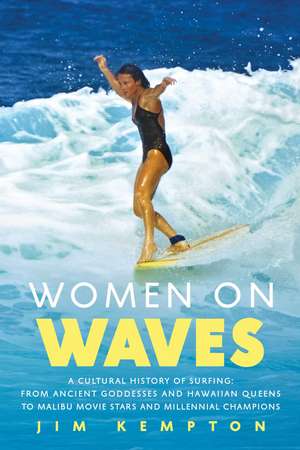 WOMEN ON
WAVES

A CULTURAL HISTORY OF SURFING:
FROM ANCIENT GODDESSES AND HAWAIIAN QUEENS
TO MALIBU MOVIE STARS AND MILLENNIAL CHAMPIONS

JIM KEMPTON